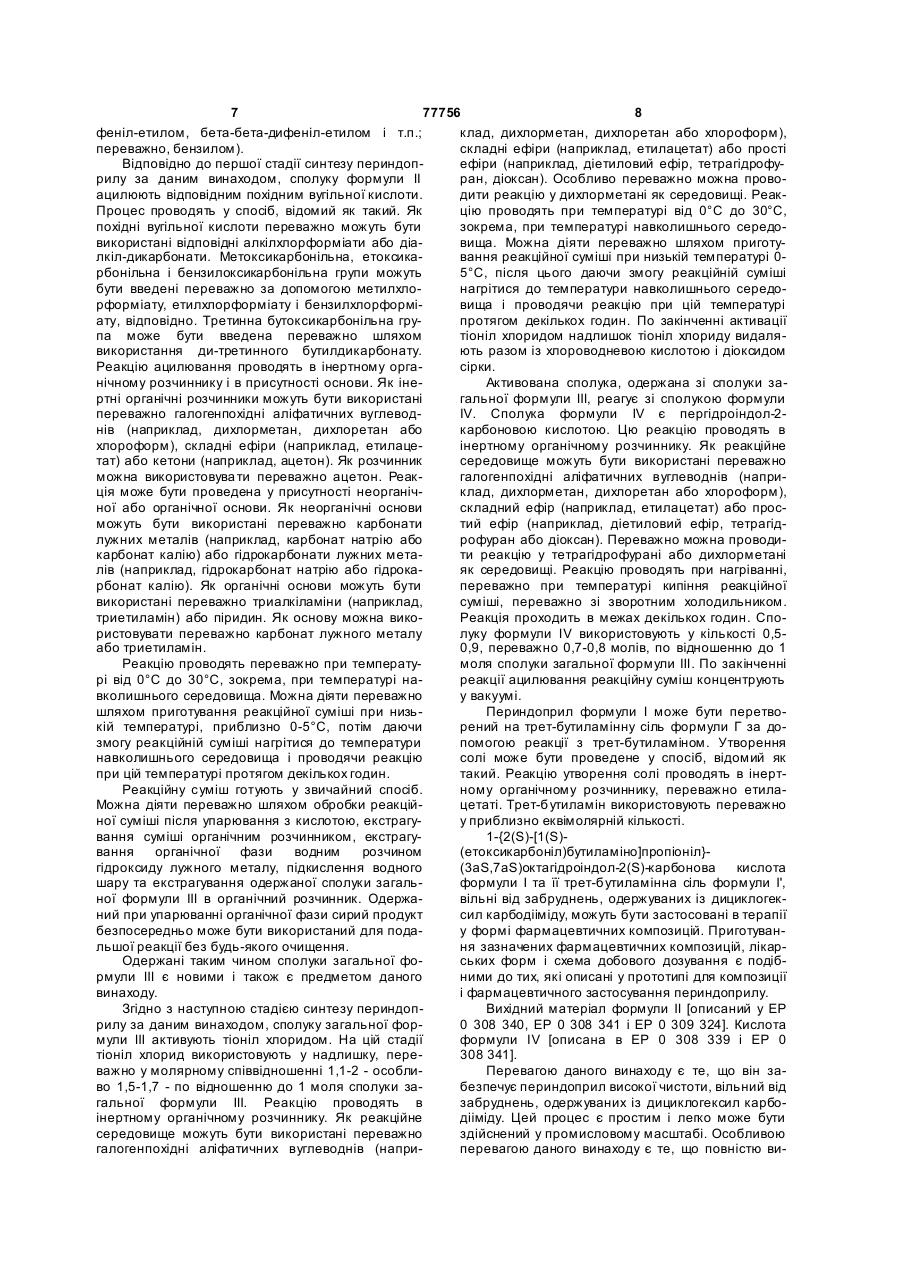 7 77756 8

феніл-етилом, бета-бета-дифеніл-етилом і т.п.; переважно, бензилом).

Відповідно до першої стадії синтезу периндоприлу за даним винаходом, сполуку формули II ацилюють відповідним похідним вугільної кислоти. Процес проводять у спосіб, відомий як такий. Як похідні вугільної кислоти переважно можуть бути використані відповідні алкілхлорформіати або діалкіл-дикарбонати. Метоксикарбонільна, етоксикарбонільна і бензилоксикарбонільна групи можуть бути введені переважно за допомогою метилхлорформіату, етилхлорформіату і бензилхлорформіату, відповідно. Третинна бутоксикарбонільна група може бути введена переважно шляхом використання ди-третинного бутилдикарбонату. Реакцію ацилювання проводять в інертному органічному розчиннику і в присутності основи. Як інертні органічні розчинники можуть бути використані переважно галогенпохідні аліфатичних вуглеводнів (наприклад, дихлорметан, дихлоретан або хлороформ), складні ефіри (наприклад, етилацетат) або кетони (наприклад, ацетон). Як розчинник можна використовувати переважно ацетон. Реакція може бути проведена у присутності неорганічної або органічної основи. Як неорганічні основи можуть бути використані переважно карбонати лужних металів (наприклад, карбонат натрію або карбонат калію) або гідрокарбонати лужних металів (наприклад, гідрокарбонат натрію або гідрокарбонат калію). Як органічні основи можуть бути використані переважно триалкіламіни (наприклад, триетиламін) або піридин. Як основу можна використовувати переважно карбонат лужного металу або триетиламін.

Реакцію проводять переважно при температурі від 0°С до 30°С, зокрема, при температурі навколишнього середовища. Можна діяти переважно шляхом приготування реакційної суміші при низькій температурі, приблизно 0-5°С, потім даючи змогу реакційній суміші нагрітися до температури навколишнього середовища і проводячи реакцію при цій температурі протягом декількох годин.

Реакційну суміш готують у звичайний спосіб. Можна діяти переважно шляхом обробки реакційної суміші після упарювання з кислотою, екстрагування суміші органічним розчинником, екстрагування органічної фази водним розчином гідроксиду лужного металу, підкислення водного шару та екстрагування одержаної сполуки загальної формули III в органічний розчинник. Одержаний при упарюванні органічної фази сирий продукт безпосередньо може бути використаний для подальшої реакції без будь-якого очищення.

Одержані таким чином сполуки загальної формули III є новими і також є предметом даного винаходу.

Згідно з наступною стадією синтезу периндоприлу за даним винаходом, сполуку загальної формули III активують тіоніл хлоридом. На цій стадії тіоніл хлорид використовують у надлишку, переважно у молярному співвідношенні 1,1-2 - особливо 1,5-1,7 - по відношенню до 1 моля сполуки загальної формули III. Реакцію проводять в інертному органічному розчиннику. Як реакційне середовище можуть бути використані переважно галогенпохідні аліфатичних вуглеводнів (наприклад, дихлорметан, дихлоретан або хлороформ), складні ефіри (наприклад, етилацетат) або прості ефіри (наприклад, діетиловий ефір, тетрагідрофуран, діоксан). Особливо переважно можна проводити реакцію у дихлорметані як середовищі. Реакцію проводять при температурі від 0°С до 30°С, зокрема, при температурі навколишнього середовища. Можна діяти переважно шляхом приготування реакційної суміші при низькій температурі 0-5°С, після цього даючи змогу реакційній суміші нагрітися до температури навколишнього середовища і проводячи реакцію при цій температурі протягом декількох годин. По закінченні активації тіоніл хлоридом надлишок тіоніл хлориду видаляють разом із хлороводневою кислотою і діоксидом сірки.

Активована сполука, одержана зі сполуки загальної формули III, реагує зі сполукою формули IV. Сполука формули IV є пергідроіндол-2-карбоновою кислотою. Цю реакцію проводять в інертному органічному розчиннику. Як реакційне середовище можуть бути використані переважно галогенпохідні аліфатичних вуглеводнів (наприклад, дихлорметан, дихлоретан або хлороформ), складний ефір (наприклад, етилацетат) або простий ефір (наприклад, діетиловий ефір, тетрагідрофуран або діоксан). Переважно можна проводити реакцію у тетрагідрофурані або дихлорметані як середовищі. Реакцію проводять при нагріванні, переважно при температурі кипіння реакційної суміші, переважно зі зворотним холодильником. Реакція проходить в межах декількох годин. Сполуку формули IV використовують у кількості 0,5-0,9, переважно 0,7-0,8 молів, по відношенню до 1 моля сполуки загальної формули III. По закінченні реакції ацилювання реакційну суміш концентрують у вакуумі.

Периндоприл формули I може бути перетворений на трет-бутиламінну сіль формули Г за допомогою реакції з трет-бутиламіном. Утворення солі може бути проведене у спосіб, відомий як такий. Реакцію утворення солі проводять в інертному органічному розчиннику, переважно етилацетаті. Трет-бутиламін використовують переважно у приблизно еквімолярній кількості.

1-{2(S)-[1(S)-(етоксикарбоніл)бутиламіно]пропіоніл}-(3aS,7aS)октагідроіндол-2(S)-карбонова кислота формули I та її трет-бутиламінна сіль формули I', вільні від забруднень, одержуваних із дициклогексил карбодііміду, можуть бути застосовані в терапії у формі фармацевтичних композицій. Приготування зазначених фармацевтичних композицій, лікарських форм і схема добового дозування є подібними до тих, які описані у прототипі для композиції і фармацевтичного застосування периндоприлу.

Вихідний матеріал формули II [описаний у ЕР 0 308 340, ЕР 0 308 341 і ЕР 0 309 324]. Кислота формули IV [описана в ЕР 0 308 339 і ЕР 0 308 341].

Перевагою даного винаходу є те, що він забезпечує периндоприл високої чистоти, вільний від забруднень, одержуваних із дициклогексил карбодііміду. Цей процес є простим і легко може бути здійснений у промисловому масштабі. Особливою перевагою даного винаходу є те, що повністю ви-